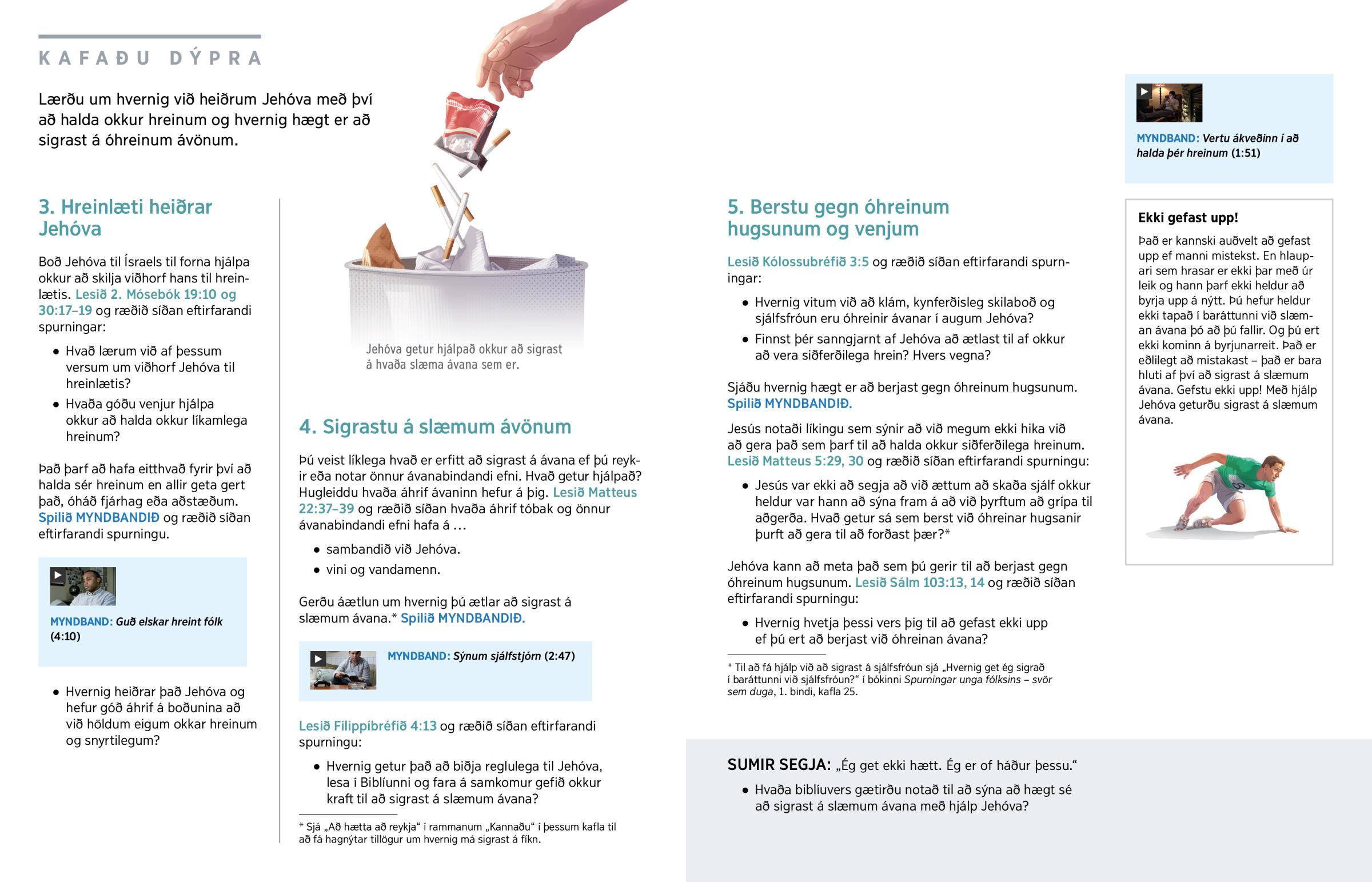 KAFAÐU DÝPRA

Lærðu um hvernig við heiðrum Jehóva með því að halda okkur hreinum og hvernig hægt er að sigrast á óhreinum ávönum.

3. Hreinlæti heiðrar Jehóva

Boð Jehóva til Ísraels til forna hjálpa okkur að skilja viðhorf hans til hreinlætis. Lesið 2. Mósebók 19:10 og 30:17–19 og ræðið síðan eftirfarandi spurningar:

• Hvað lærum við af þessum versum um viðhorf Jehóva til hreinlætis?
• Hvaða góðu venjur hjálpa okkur að halda okkur líkamlega hreinum?

Það þarf að hafa eitthvað fyrir því að halda sér hreinum en allir geta gert það, óháð fjárhag eða aðstæðum. Spilið MYNDBANDIÐ og ræðið síðan eftirfarandi spurningu.

MYNDBAND: Guð elskar hreint fólk (4:10)

• Hvernig heiðrar það Jehóva og hefur góð áhrif á boðunina að við höldum eigum okkar hreinum og snyrtilegum?

Jehóva getur hjálpað okkur að sigrast á hvaða slæma ávana sem er.

4. Sigrastu á slæmum ávönum

Þú veist líklega hvað er erfitt að sigrast á ávana ef þú reykir eða notar önnur ávanabindandi efni. Hvað getur hjálpað? Hugleiddu hvaða áhrif ávaninn hefur á þig. Lesið Matteus 22:37–39 og ræðið síðan hvaða áhrif tóbak og önnur ávanabindandi efni hafa á …

• sambandið við Jehóva.
• vini og vandamenn.

Gerðu áætlun um hvernig þú ætlar að sigrast á slæmum ávana.* Spilið MYNDBANDIÐ.

MYNDBAND: Sýnum sjálfstjórn (2:47)

Lesið Filippíbréfið 4:13 og ræðið síðan eftirfarandi spurningu:

• Hvernig getur það að biðja reglulega til Jehóva, lesa í Biblíunni og fara á samkomur gefið okkur kraft til að sigrast á slæmum ávana?

* Sjá „Að hætta að reykja“ í rammanum „Kannaðu“ í þessum kafla til að fá hagnýtar tillögur um hvernig má sigrast á fíkn.

5. Berstu gegn óhreinum hugsunum og venjum

Lesið Kólossubréfið 3:5 og ræðið síðan eftirfarandi spurningar:

• Hvernig vitum við að klám, kynferðisleg skilaboð og sjálfsfróun eru óhreinir ávanar í augum Jehóva?
• Finnst þér sanngjarnt af Jehóva að ætlast til af okkur að vera siðferðilega hrein? Hvers vegna?

Sjáðu hvernig hægt er að berjast gegn óhreinum hugsunum. Spilið MYNDBANDIÐ.

Jesús notaði líkingu sem sýnir að við megum ekki hika við að gera það sem þarf til að halda okkur siðferðilega hreinum. Lesið Matteus 5:29, 30 og ræðið síðan eftirfarandi spurningu:

• Jesús var ekki að segja að við ættum að skaða sjálf okkur heldur var hann að sýna fram á að við þyrftum að grípa til aðgerða. Hvað getur sá sem berst við óhreinar hugsanir þurft að gera til að forðast þær?*

Jehóva kann að meta það sem þú gerir til að berjast gegn óhreinum hugsunum. Lesið Sálm 103:13, 14 og ræðið síðan eftirfarandi spurningu:

• Hvernig hvetja þessi vers þig til að gefast ekki upp ef þú ert að berjast við óhreinan ávana?

* Til að fá hjálp við að sigrast á sjálfsfróun sjá „Hvernig get ég sigrað í baráttunni við sjálfsfróun?“ í bókinni Spurningar unga fólksins – svör sem duga, 1. bindi, kafla 25.

MYNDBAND: Vertu ákveðinn í að halda þér hreinum (1:51)

Ekki gefast upp!

Það er kannski auðvelt að gefast upp ef manni mistekst. En hlaupari sem hrasar er ekki þar með úr leik og hann þarf ekki heldur að byrja upp á nýtt. Þú hefur heldur ekki tapað í baráttunni við slæman ávana þó að þú fallir. Og þú ert ekki kominn á byrjunarreit. Það er eðlilegt að mistakast – það er bara hluti af því að sigrast á slæmum ávana. Gefstu ekki upp! Með hjálp Jehóva geturðu sigrast á slæmum ávana.

SUMIR SEGJA: „Ég get ekki hætt. Ég er of háður þessu.“

• Hvaða biblíuvers gætirðu notað til að sýna að hægt sé að sigrast á slæmum ávana með hjálp Jehóva?